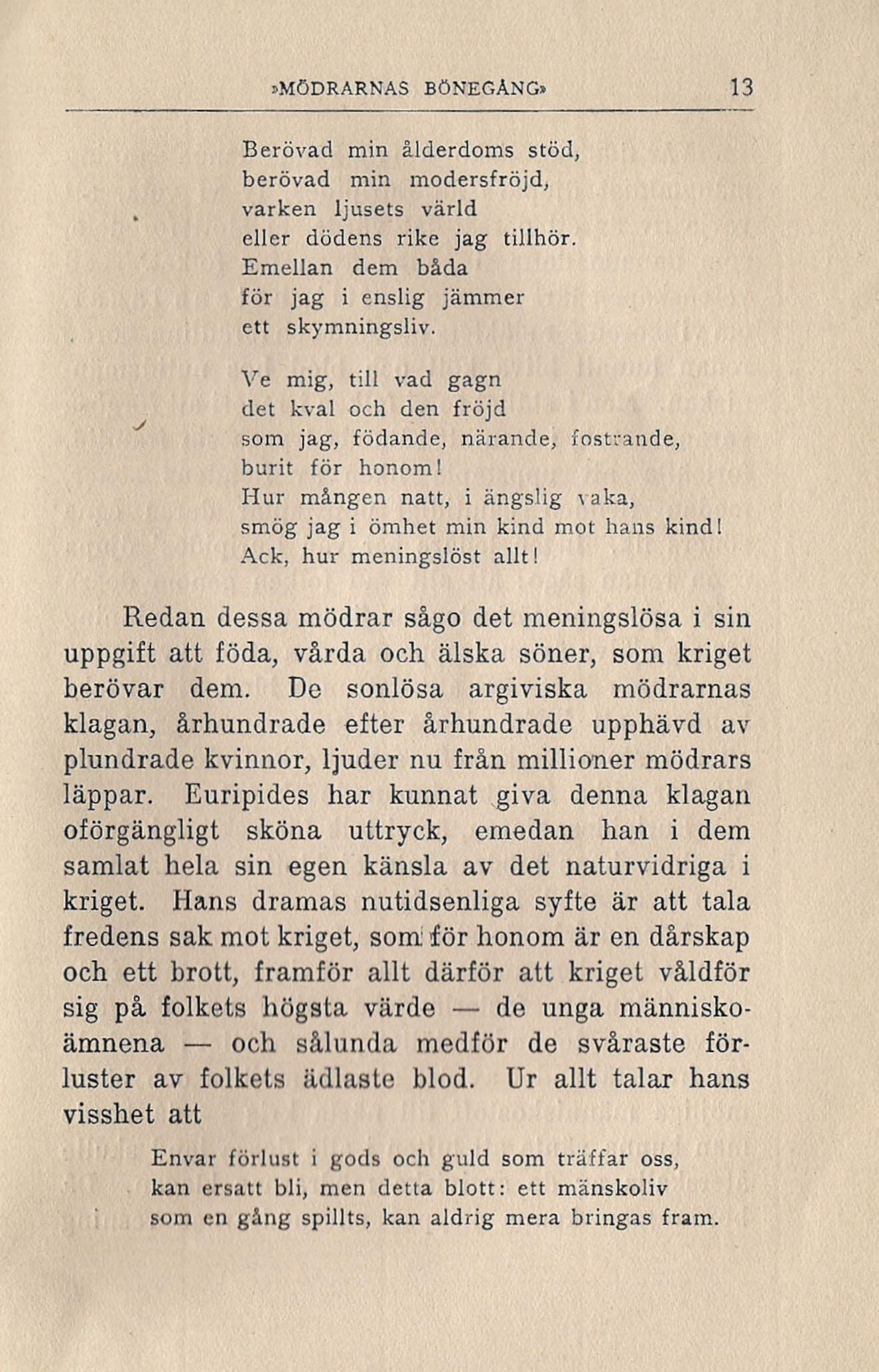 »MÖDRARNAS BÖNEGÅNG» 13

Berövad min ålderdoms stöd,
berövad min modersfröjd,
varken ljusets värld
eller dödens rike jag tillhör.
Emellan dem båda
för jag i enslig jämmer
ett skymningsliv.

Ve mig, till vad gagn
det kval och den fröjd
som jag, födande, närande, fostrande,
burit för honom!
Hur mången natt, i ängslig vaka,
smög jag i ömhet min kind mot hans kind!
Ack, hur meningslöst allt!

Redan dessa mödrar sågo det meningslösa i sin uppgift att föda, vårda och älska söner, som kriget berövar dem. De sonlösa argiviska mödrarnas klagan, århundrade efter århundrade upphävd av plundrade kvinnor, ljuder nu från millioner mödrars läppar. Euripides har kunnat giva denna klagan oförgängligt sköna uttryck, emedan han i dem samlat hela sin egen känsla av det naturvidriga i kriget. Hans dramas nutidsenliga syfte är att tala fredens sak mot kriget, som för honom är en dårskap och ett brott, framför allt därför att kriget våldför sig på folkets högsta värde — de unga människoämnena — och sålunda medför de svåraste förluster av folkets ädlaste blod. Ur allt talar hans visshet att

Envar förlust i gods och guld som träffar oss,
kan ersatt bli, men detta blott: ett mänskoliv
som en gång spillts, kan aldrig mera bringas fram.